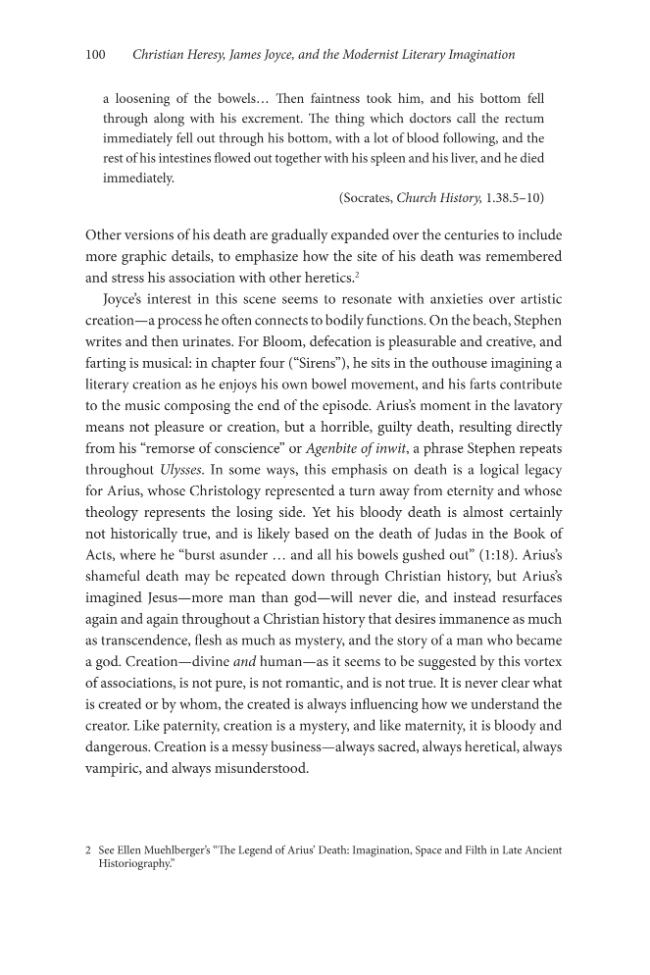 100 Christian Heresy, James Joyce, and the Modernist Literary Imagination

a loosening of the bowels… Then faintness took him, and his bottom fell through along with his excrement. The thing which doctors call the rectum immediately fell out through his bottom, with a lot of blood following, and the rest of his intestines flowed out together with his spleen and his liver, and he died immediately.

(Socrates, Church History, 1.38.5–10)

Other versions of his death are gradually expanded over the centuries to include more graphic details, to emphasize how the site of his death was remembered and stress his association with other heretics.$^{2}$

Joyce's interest in this scene seems to resonate with anxieties over artistic creation—a process he often connects to bodily functions. On the beach, Stephen writes and then urinates. For Bloom, defecation is pleasurable and creative, and farting is musical: in chapter four ("Sirens"), he sits in the outhouse imagining a literary creation as he enjoys his own bowel movement, and his farts contribute to the music composing the end of the episode. Arius's moment in the lavatory means not pleasure or creation, but a horrible, guilty death, resulting directly from his "remorse of conscience" or Agenbite of inwit, a phrase Stephen repeats throughout Ulysses. In some ways, this emphasis on death is a logical legacy for Arius, whose Christology represented a turn away from eternity and whose theology represents the losing side. Yet his bloody death is almost certainly not historically true, and is likely based on the death of Judas in the Book of Acts, where he "burst asunder … and all his bowels gushed out" (1:18). Arius's shameful death may be repeated down through Christian history, but Arius's imagined Jesus—more man than god—will never die, and instead resurfaces again and again throughout a Christian history that desires immanence as much as transcendence, flesh as much as mystery, and the story of a man who became a god. Creation—divine and human—as it seems to be suggested by this vortex of associations, is not pure, is not romantic, and is not true. It is never clear what is created or by whom, the created is always influencing how we understand the creator. Like paternity, creation is a mystery, and like maternity, it is bloody and dangerous. Creation is a messy business—always sacred, always heretical, always vampiric, and always misunderstood.

2 See Ellen Muehlberger's "The Legend of Arius' Death: Imagination, Space and Filth in Late Ancient Historiography."